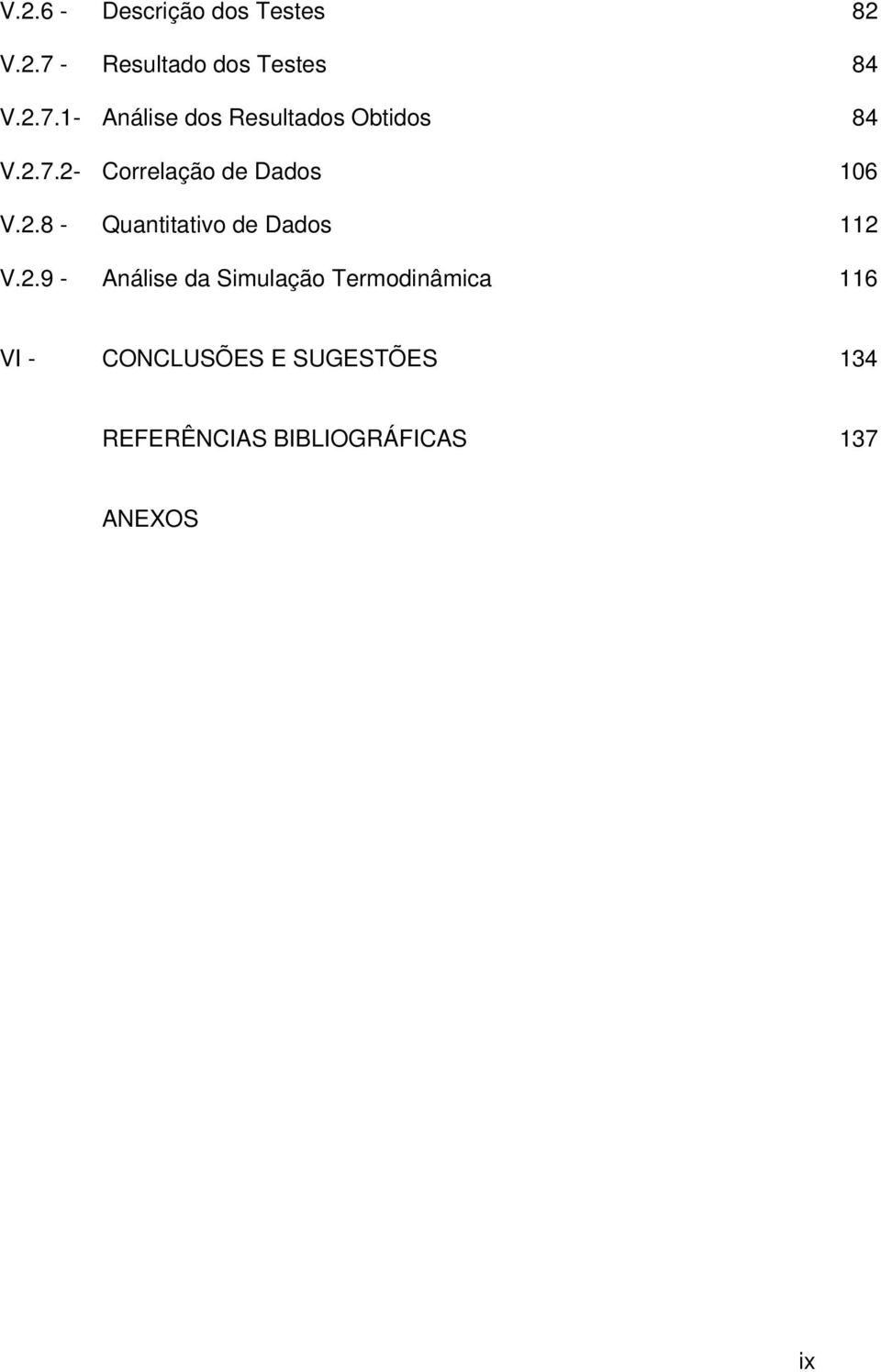 V.2.6 - Descrição dos Testes 82

V.2.7 - Resultado dos Testes 84

V.2.7.1- Análise dos Resultados Obtidos 84

V.2.7.2- Correlação de Dados 106

V.2.8 - Quantitativo de Dados 112

V.2.9 - Análise da Simulação Termodinâmica 116

VI - CONCLUSÕES E SUGESTÕES 134

REFERÊNCIAS BIBLIOGRÁFICAS 137

ANEXOS

ix